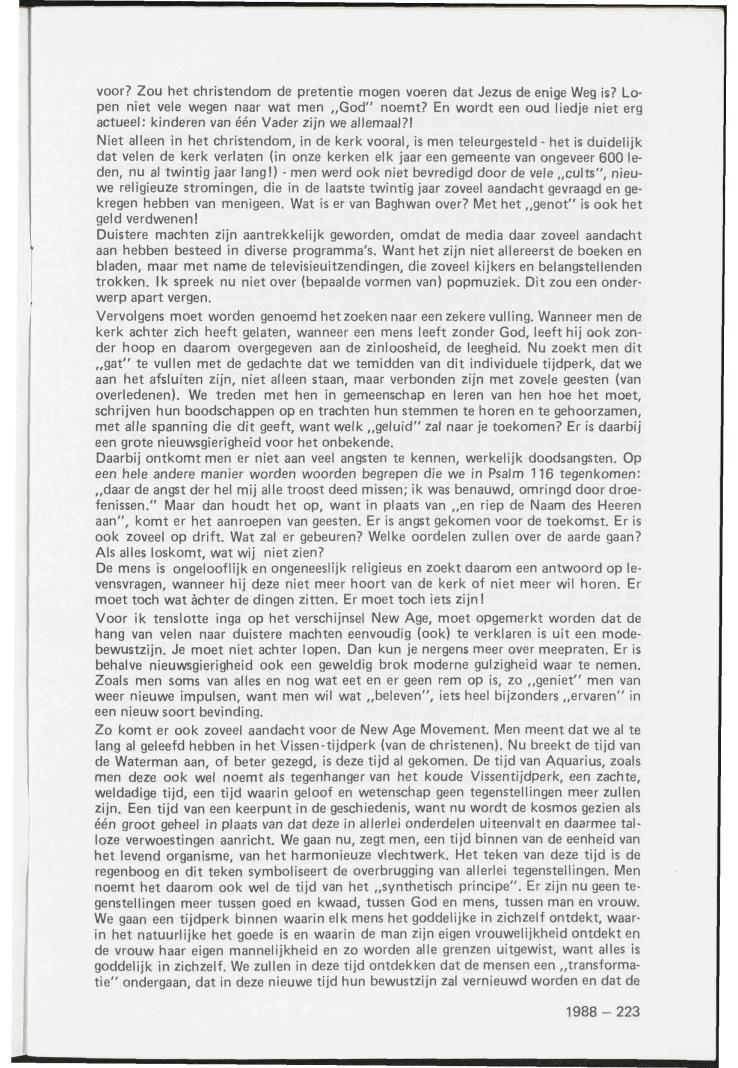 voor? Zou het christendom de pretentie mogen voeren dat Jezus de enige Weg is? Lopen niet vele wegen naar wat men „God" noemt? En wordt een oud liedje niet erg actueel: kinderen van één Vader zijn we allemaal?!

Niet alleen in het christendom, in de kerk vooral, is men teleurgesteld - het is duidelijk dat velen de kerk verlaten (in onze kerken elk jaar een gemeente van ongeveer 600 leden, nu al twintig jaar lang!) - men werd ook niet bevredigd door de vele „cults", nieuwe religieuze stromingen, die in de laatste twintig jaar zoveel aandacht gevraagd en gekregen hebben van menigeen. Wat is er van Baghwan over? Met het „genot" is ook het geld verdwenen!

Duistere machten zijn aantrekkelijk geworden, omdat de media daar zoveel aandacht aan hebben besteed in diverse programma's. Want het zijn niet allereerst de boeken en bladen, maar met name de televisieuitzendingen, die zoveel kijkers en belangstellenden trokken. Ik spreek nu niet over (bepaalde vormen van) popmuziek. Dit zou een onderwerp apart vergen.

Vervolgens moet worden genoemd het zoeken naar een zekere vulling. Wanneer men de kerk achter zich heeft gelaten, wanneer een mens leeft zonder God, leeft hij ook zonder hoop en daarom overgegeven aan de zinloosheid, de leegheid. Nu zoekt men dit „gat" te vullen met de gedachte dat we temidden van dit individuele tijdperk, dat we aan het afsluiten zijn, niet alleen staan, maar verbonden zijn met zovele geesten (van overledenen). We treden met hen in gemeenschap en leren van hen hoe het moet, schrijven hun boodschappen op en trachten hun stemmen te horen en te gehoorzamen, met alle spanning die dit geeft, want welk „geluid" zal naar je toekomen? Er is daarbij een grote nieuwsgierigheid voor het onbekende.

Daarbij ontkomt men er niet aan veel angsten te kennen, werkelijk doodsangsten. Op een hele andere manier worden woorden begrepen die we in Psalm 116 tegenkomen: „daar de angst der hel mij alle troost deed missen; ik was benauwd, omringd door droefenissen." Maar dan houdt het op, want in plaats van „en riep de Naam des Heeren aan", komt er het aanroepen van geesten. Er is angst gekomen voor de toekomst. Er is ook zoveel op drift. Wat zal er gebeuren? Welke oordelen zullen over de aarde gaan? Als alles loskomt, wat wij niet zien?

De mens is ongelooflijk en ongeneeslijk religieus en zoekt daarom een antwoord op levensvragen, wanneer hij deze niet meer hoort van de kerk of niet meer wil horen. Er moet toch wat àchter de dingen zitten. Er moet toch iets zijn!

Voor ik tenslotte inga op het verschijnsel New Age, moet opgemerkt worden dat de hang van velen naar duistere machten eenvoudig (ook) te verklaren is uit een modebewustzijn. Je moet niet achter lopen. Dan kun je nergens meer over meepraten. Er is behalve nieuwsgierigheid ook een geweldig brok moderne gulzigheid waar te nemen. Zoals men soms van alles en nog wat eet en er geen rem op is, zo „geniet" men van weer nieuwe impulsen, want men wil wat „beleven", iets heel bijzonders „ervaren" in een nieuw soort bevinding.

Zo komt er ook zoveel aandacht voor de New Age Movement. Men meent dat we al te lang al geleefd hebben in het Vissen-tijdperk (van de christenen). Nu breekt de tijd van de Waterman aan, of beter gezegd, is deze tijd al gekomen. De tijd van Aquarius, zoals men deze ook wel noemt als tegenhanger van het koude Vissentijdperk, een zachte, weldadige tijd, een tijd waarin geloof en wetenschap geen tegenstellingen meer zullen zijn. Een tijd van een keerpunt in de geschiedenis, want nu wordt de kosmos gezien als één groot geheel in plaats van dat deze in allerlei onderdelen uiteenvalt en daarmee talloze verwoestingen aanricht. We gaan nu, zegt men, een tijd binnen van de eenheid van het levend organisme, van het harmonieuze vlechtwerk. Het teken van deze tijd is de regenboog en dit teken symboliseert de overbrugging van allerlei tegenstellingen. Men noemt het daarom ook wel de tijd van het „synthetisch principe". Er zijn nu geen tegenstellingen meer tussen goed en kwaad, tussen God en mens, tussen man en vrouw. We gaan een tijdperk binnen waarin elk mens het goddelijke in zichzelf ontdekt, waarin het natuurlijke het goede is en waarin de man zijn eigen vrouwelijkheid ontdekt en de vrouw haar eigen mannelijkheid en zo worden alle grenzen uitgewist, want alles is goddelijk in zichzelf. We zullen in deze tijd ontdekken dat de mensen een „transformatie" ondergaan, dat in deze nieuwe tijd hun bewustzijn zal vernieuwd worden en dat de

1988 – 223